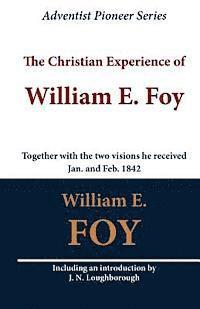 Adventist Pioneer Series

The Christian Experience of

William E. Foy

Together with the two visions he received Jan. and Feb. 1842

William E.
FOY

Including an introduction by
J. N. Loughborough